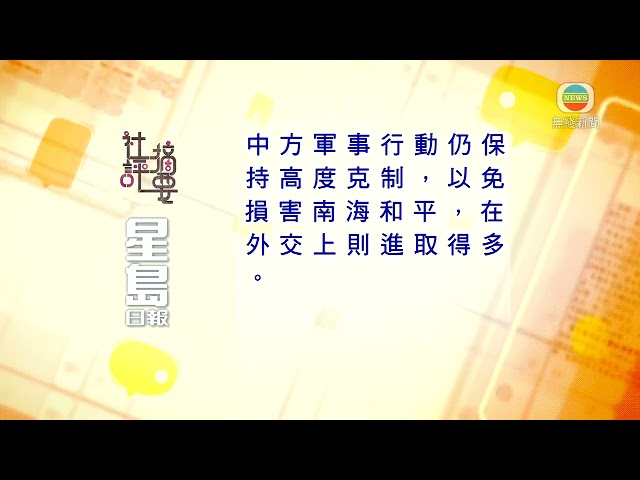 NEWS
無綫新聞

社評摘要

星島日報

中方軍事行動仍保持高度克制，以免損害南海和平，在外交上則進取得多。